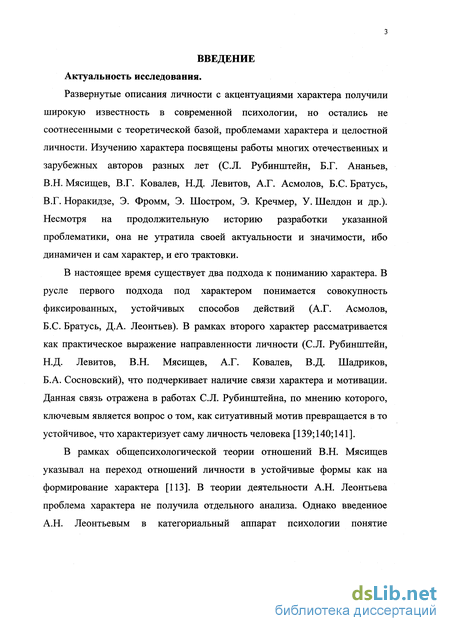 3

ВВЕДЕНИЕ

Актуальность исследования.

Развернутые описания личности с акцентуациями характера получили широкую известность в современной психологии, но остались не соотнесенными с теоретической базой, проблемами характера и целостной личности. Изучению характера посвящены работы многих отечественных и зарубежных авторов разных лет (С.Л. Рубинштейн, Б.Г. Ананьев, В.Н. Мясищев, В.Г. Ковалев, Н.Д. Левитов, А.Г. Асмолов, Б.С. Братусь, В.Г. Норакидзе, Э. Фромм, Э. Шостром, Э. Кречмер, У. Шелдон и др.). Несмотря на продолжительную историю разработки указанной проблематики, она не утратила своей актуальности и значимости, ибо динамичен и сам характер, и его трактовки.

В настоящее время существует два подхода к пониманию характера. В русле первого подхода под характером понимается совокупность фиксированных, устойчивых способов действий (А.Г. Асмолов, Б.С. Братусь, Д.А. Леонтьев). В рамках второго характер рассматривается как практическое выражение направленности личности (С.Л. Рубинштейн, Н.Д. Левитов, В.Н. Мясищев, А.Г. Ковалев, В.Д. Шадриков, Б.А. Сосновский), что подчеркивает наличие связи характера и мотивации. Данная связь отражена в работах С.Л. Рубинштейна, по мнению которого, ключевым является вопрос о том, как ситуативный мотив превращается в то устойчивое, что характеризует саму личность человека [139;140;141].

В рамках общепсихологической теории отношений В.Н. Мясищев указывал на переход отношений личности в устойчивые формы как на формирование характера [113]. В теории деятельности А.Н. Леонтьева проблема характера не получила отдельного анализа. Однако введенное А.Н. Леонтьевым в категориальный аппарат психологии понятие

dsLib.net
библиотека диссертаций